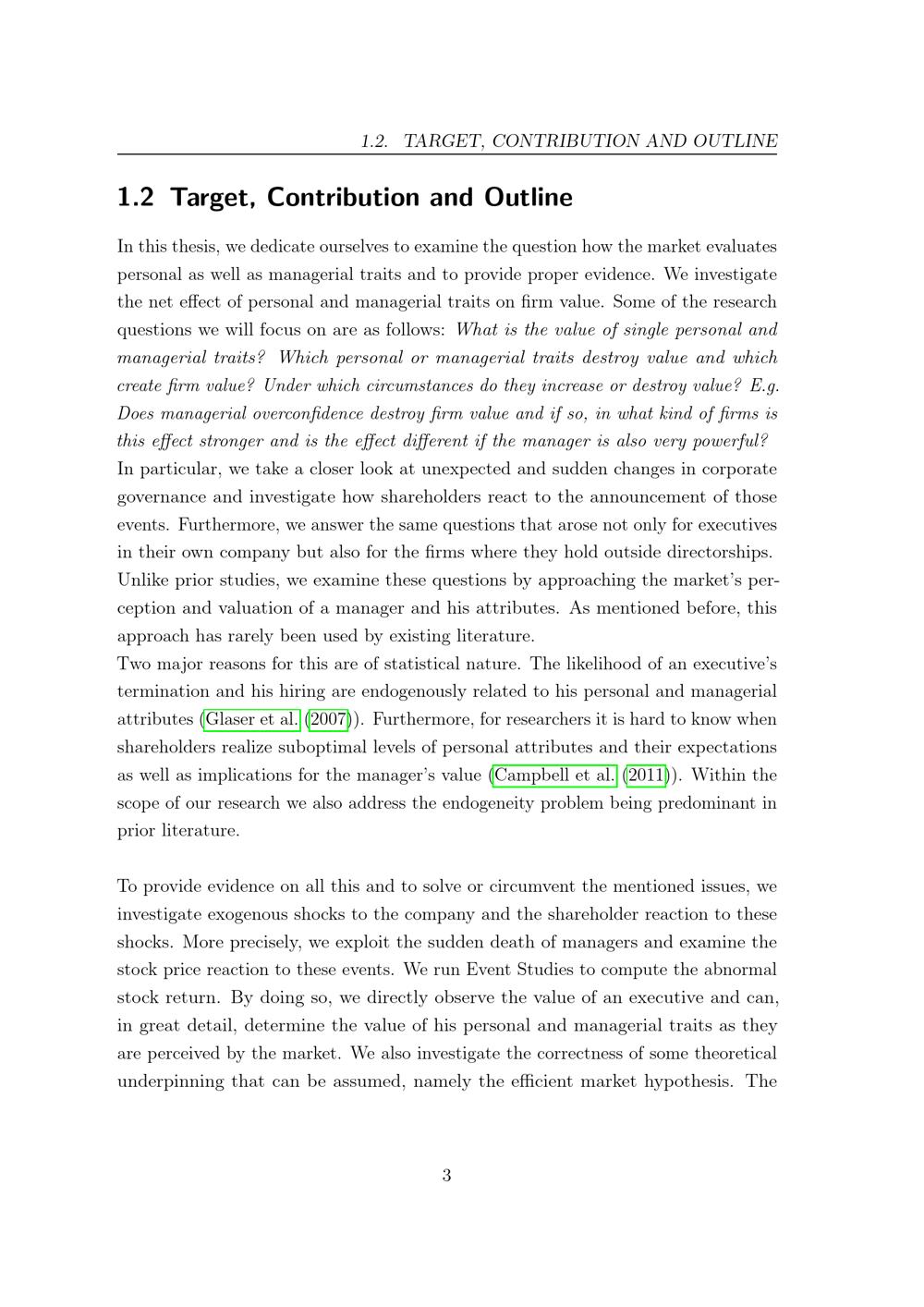 1.2. TARGET, CONTRIBUTION AND OUTLINE

1.2 Target, Contribution and Outline

In this thesis, we dedicate ourselves to examine the question how the market evaluates personal as well as managerial traits and to provide proper evidence. We investigate the net effect of personal and managerial traits on firm value. Some of the research questions we will focus on are as follows: What is the value of single personal and managerial traits? Which personal or managerial traits destroy value and which create firm value? Under which circumstances do they increase or destroy value? E.g. Does managerial overconfidence destroy firm value and if so, in what kind of firms is this effect stronger and is the effect different if the manager is also very powerful?
In particular, we take a closer look at unexpected and sudden changes in corporate governance and investigate how shareholders react to the announcement of those events. Furthermore, we answer the same questions that arose not only for executives in their own company but also for the firms where they hold outside directorships.
Unlike prior studies, we examine these questions by approaching the market's perception and valuation of a manager and his attributes. As mentioned before, this approach has rarely been used by existing literature.
Two major reasons for this are of statistical nature. The likelihood of an executive's termination and his hiring are endogenously related to his personal and managerial attributes (Glaser et al. (2007)). Furthermore, for researchers it is hard to know when shareholders realize suboptimal levels of personal attributes and their expectations as well as implications for the manager's value (Campbell et al. (2011)). Within the scope of our research we also address the endogeneity problem being predominant in prior literature.

To provide evidence on all this and to solve or circumvent the mentioned issues, we investigate exogenous shocks to the company and the shareholder reaction to these shocks. More precisely, we exploit the sudden death of managers and examine the stock price reaction to these events. We run Event Studies to compute the abnormal stock return. By doing so, we directly observe the value of an executive and can, in great detail, determine the value of his personal and managerial traits as they are perceived by the market. We also investigate the correctness of some theoretical underpinning that can be assumed, namely the efficient market hypothesis. The

3